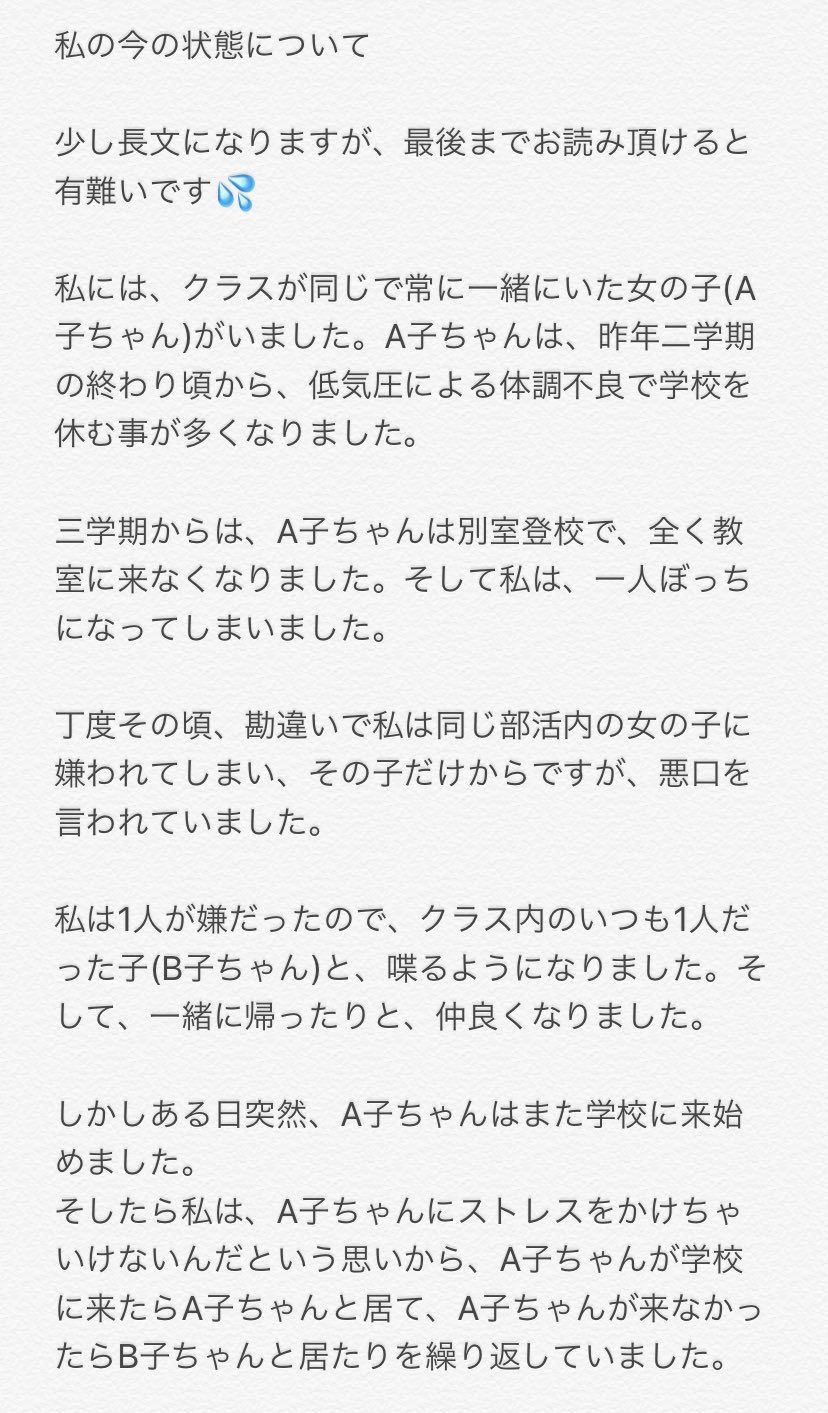 私の今の状態について

少し長文になりますが、最後までお読み頂けると有難いです💦

私には、クラスが同じで常に一緒にいた女の子(A子ちゃん)がいました。A子ちゃんは、昨年二学期の終わり頃から、低気圧による体調不良で学校を休む事が多くなりました。

三学期からは、A子ちゃんは別室登校で、全く教室に来なくなりました。そして私は、一人ぼっちになってしまいました。

丁度その頃、勘違いで私は同じ部活内の女の子に嫌われてしまい、その子だけからですが、悪口を言われていました。

私は1人が嫌だったので、クラス内のいつも1人だった子(B子ちゃん)と、喋るようになりました。そして、一緒に帰ったりと、仲良くなりました。

しかしある日突然、A子ちゃんはまた学校に来始めました。
そしたら私は、A子ちゃんにストレスをかけちゃいけないんだという思いから、A子ちゃんが学校に来たらA子ちゃんと居て、A子ちゃんが来なかったらB子ちゃんと居たりを繰り返していました。